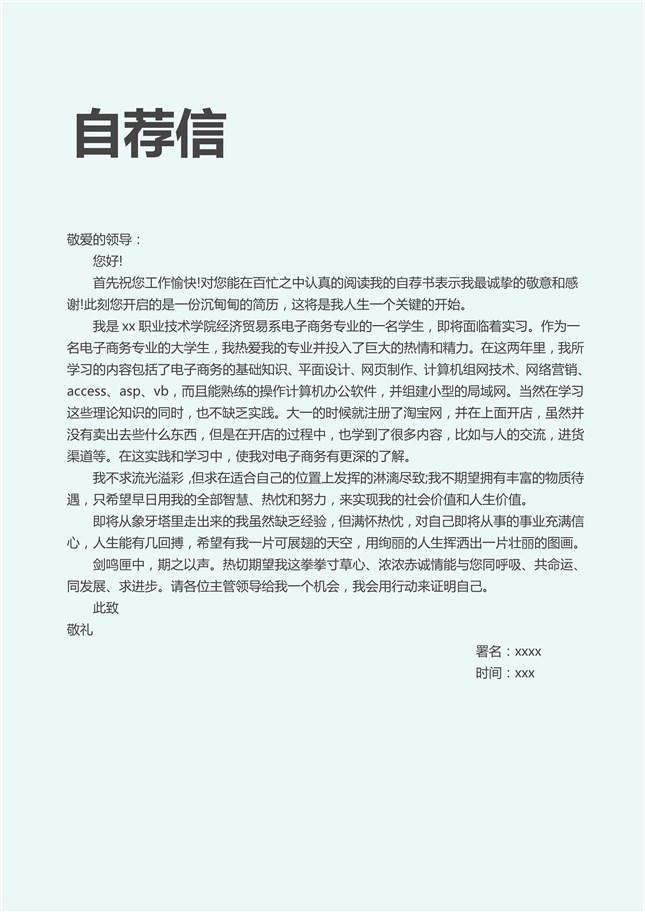 自荐信

敬爱的领导：

您好!

首先祝您工作愉快!对您能在百忙之中认真的阅读我的自荐书表示我最诚挚的敬意和感谢!此刻您开启的是一份沉甸甸的简历，这将是我人生一个关键的开始。

我是 xx 职业技术学院经济贸易系电子商务专业的一名学生，即将面临着实习。作为一名电子商务专业的大学生，我热爱我的专业并投入了巨大的热情和精力。在这两年里，我所学习的内容包括了电子商务的基础知识、平面设计、网页制作、计算机组网技术、网络营销、access、asp、vb，而且能熟练的操作计算机办公软件，并组建小型的局域网。当然在学习这些理论知识的同时，也不缺乏实践。大一的时候就注册了淘宝网，并在上面开店，虽然并没有卖出去些什么东西，但是在开店的过程中，也学到了很多内容，比如与人的交流，进货渠道等。在这实践和学习中，使我对电子商务有更深的了解。

我不求流光溢彩 ,但求在适合自己的位置上发挥的淋漓尽致;我不期望拥有丰富的物质待遇，只希望早日用我的全部智慧、热忱和努力，来实现我的社会价值和人生价值。

即将从象牙塔里走出来的我虽然缺乏经验，但满怀热忱，对自己即将从事的事业充满信心，人生能有几回搏，希望有我一片可展翅的天空，用绚丽的人生挥洒出一片壮丽的图画。

剑鸣匣中，期之以声。热切期望我这拳拳寸草心、浓浓赤诚情能与您同呼吸、共命运、同发展、求进步。请各位主管领导给我一个机会，我会用行动来证明自己。

此致

敬礼

署名：xxxx

时间：xxx